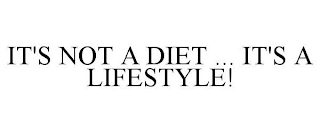 IT'S NOT A DIET ... IT'S A LIFESTYLE!